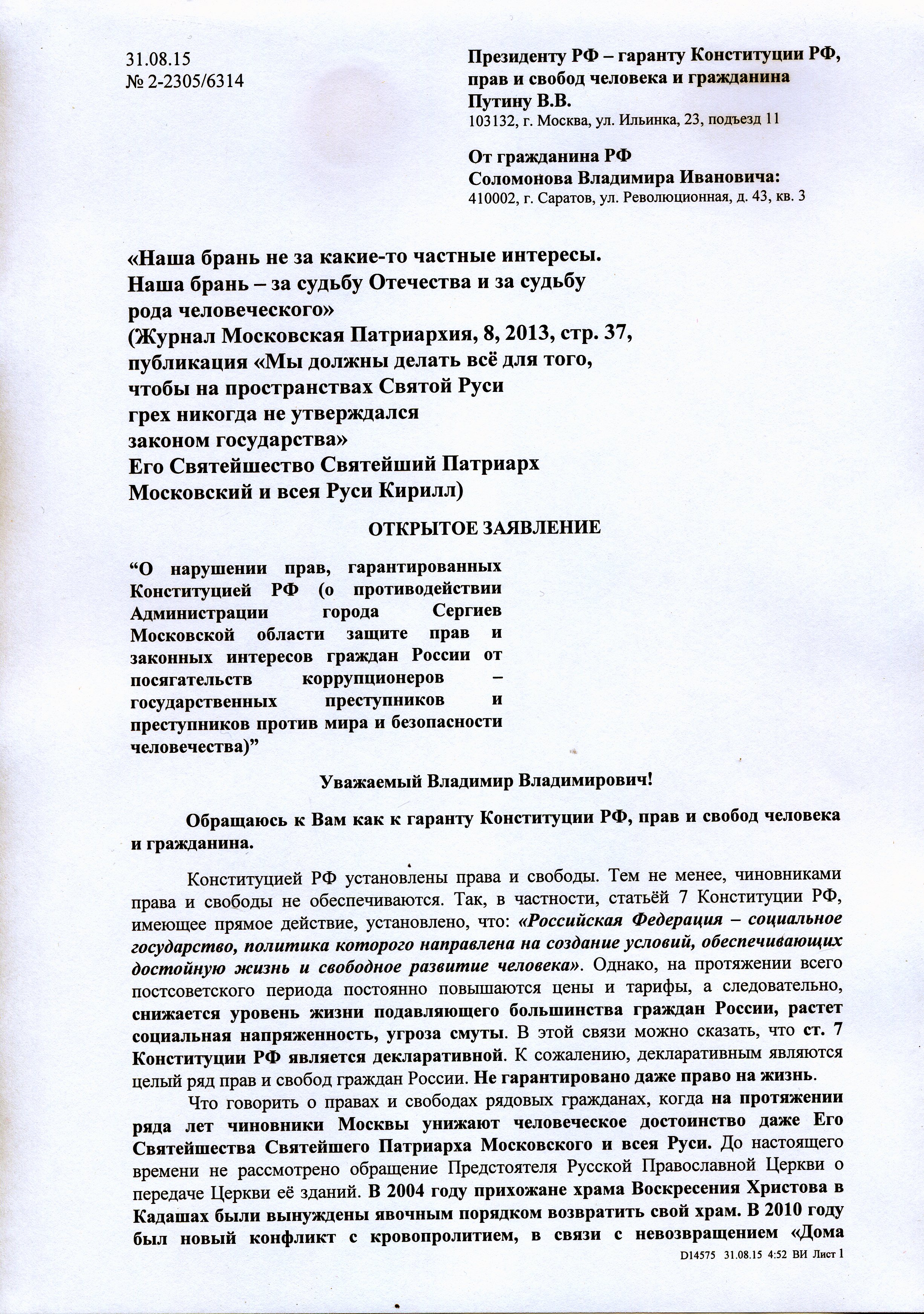 31.08.15
№ 2-2305/6314

Президенту РФ – гаранту Конституции РФ, прав и свобод человека и гражданина
Путину В.В.
103132, г. Москва, ул. Ильинка, 23, подъезд 11

От гражданина РФ
Соломонова Владимира Ивановича:
410002, г. Саратов, ул. Революционная, д. 43, кв. 3

«Наша брань не за какие-то частные интересы. Наша брань – за судьбу Отечества и за судьбу рода человеческого»
(Журнал Московская Патриархия, 8, 2013, стр. 37, публикация «Мы должны делать всё для того, чтобы на пространствах Святой Руси грех никогда не утверждался законом государства»
Его Святейшество Святейший Патриарх Московский и всея Руси Кирилл)

ОТКРЫТОЕ ЗАЯВЛЕНИЕ

“О нарушении прав, гарантированных Конституцией РФ (о противодействии Администрации города Сергиев Московской области защите прав и законных интересов граждан России от посягательств коррупционеров – государственных преступников и преступников против мира и безопасности человечества)”

Уважаемый Владимир Владимирович!

Обращаюсь к Вам как к гаранту Конституции РФ, прав и свобод человека и гражданина.

Конституцией РФ установлены права и свободы. Тем не менее, чиновниками права и свободы не обеспечиваются. Так, в частности, статьёй 7 Конституции РФ, имеющее прямое действие, установлено, что: «Российская Федерация – социальное государство, политика которого направлена на создание условий, обеспечивающих достойную жизнь и свободное развитие человека». Однако, на протяжении всего постсоветского периода постоянно повышаются цены и тарифы, а следовательно, снижается уровень жизни подавляющего большинства граждан России, растет социальная напряженность, угроза смуты. В этой связи можно сказать, что ст. 7 Конституции РФ является декларативной. К сожалению, декларативным являются целый ряд прав и свобод граждан России. Не гарантировано даже право на жизнь.

Что говорить о правах и свободах рядовых гражданах, когда на протяжении ряда лет чиновники Москвы унижают человеческое достоинство даже Его Святейшества Святейшего Патриарха Московского и всея Руси. До настоящего времени не рассмотрено обращение Предстоятеля Русской Православной Церкви о передаче Церкви её зданий. В 2004 году прихожане храма Воскресения Христова в Кадашах были вынуждены явочным порядком возвратить свой храм. В 2010 году был новый конфликт с кровопролитием, в связи с невозвращением «Дома

D14575 31.08.15 4:52 ВИ Лист 1